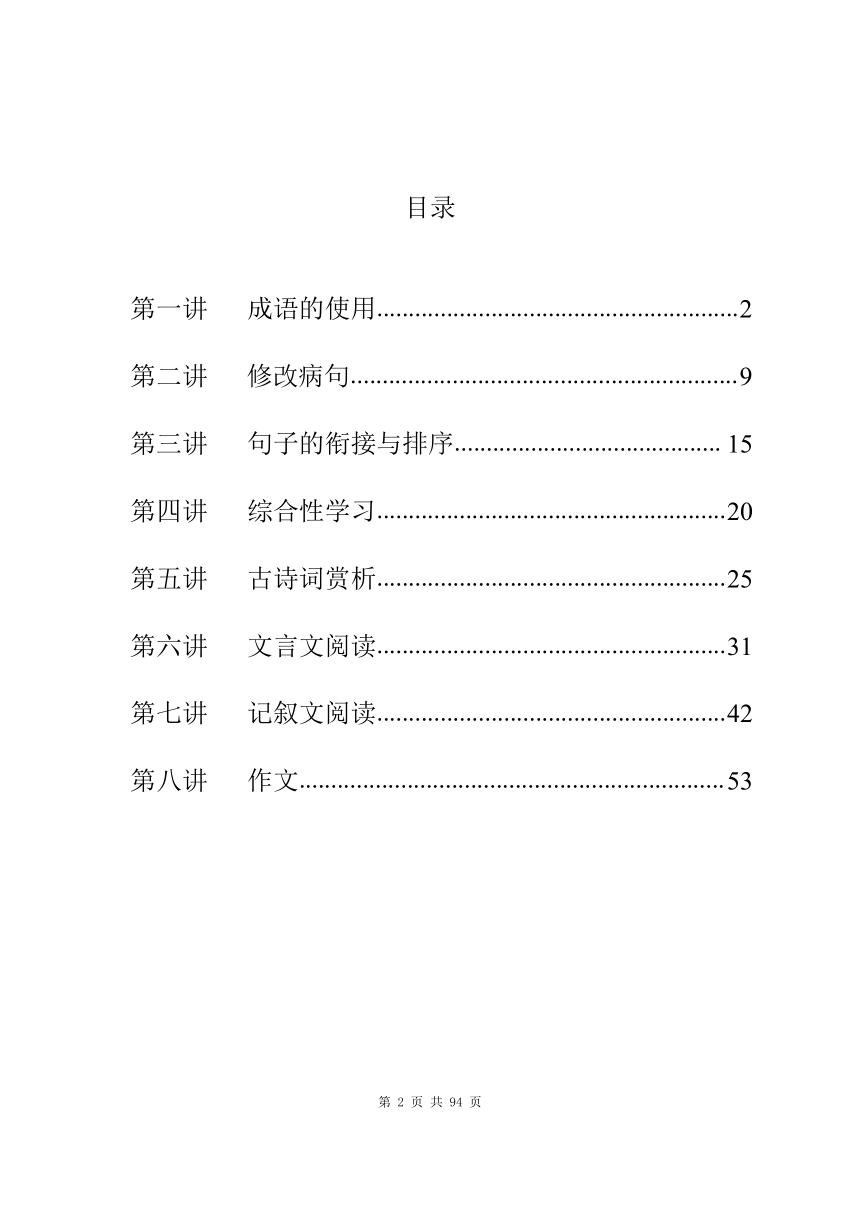 目录

第一讲　成语的使用........................................................2

第二讲　修改病句............................................................9

第三讲　句子的衔接与排序......................................... 15

第四讲　综合性学习......................................................20

第五讲　古诗词赏析......................................................25

第六讲　文言文阅读......................................................31

第七讲　记叙文阅读......................................................42

第八讲　作文..................................................................53

第 2 页 共 94 页